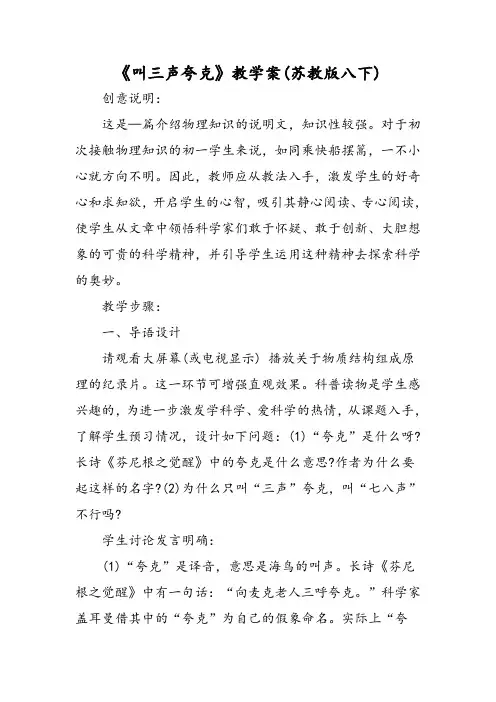 《叫三声夸克》教学案(苏教版八下)

创意说明：

这是一篇介绍物理知识的说明文，知识性较强。对于初次接触物理知识的初一学生来说，如同乘快船摆篙，一不小心就方向不明。因此，教师应从教法入手，激发学生的好奇心和求知欲，开启学生的心智，吸引其静心阅读、专心阅读，使学生从文章中领悟科学家们敢于怀疑、敢于创新、大胆想象的可贵的科学精神，并引导学生运用这种精神去探索科学的奥妙。

教学步骤：

一、导语设计

请观看大屏幕(或电视显示) 播放关于物质结构组成原理的纪录片。这一环节可增强直观效果。科普读物是学生感兴趣的，为进一步激发学科学、爱科学的热情，从课题入手，了解学生预习情况，设计如下问题：(1)“夸克”是什么呀?长诗《芬尼根之觉醒》中的夸克是什么意思?作者为什么要起这样的名字?(2)为什么只叫“三声”夸克，叫“七八声”不行吗?

学生讨论发言明确：

(1)“夸克”是译音，意思是海鸟的叫声。长诗《芬尼根之觉醒》中有一句话：“向麦克老人三呼夸克。”科学家盖耳曼借其中的“夸克”为自己的假象命名。实际上“夸